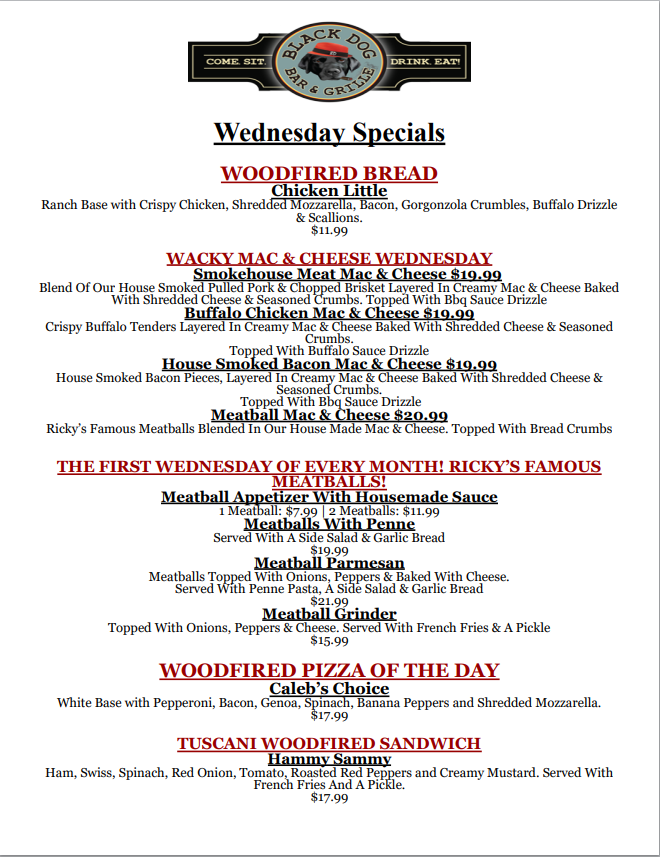 COME. SIT. BLACK DOG BAR & GRILLE DRINK. EAT!

Wednesday Specials

WOODFIRED BREAD
Chicken Little
Ranch Base with Crispy Chicken, Shredded Mozzarella, Bacon, Gorgonzola Crumbles, Buffalo Drizzle & Scallions.
$11.99

WACKY MAC & CHEESE WEDNESDAY
Smokehouse Meat Mac & Cheese $19.99
Blend Of Our House Smoked Pulled Pork & Chopped Brisket Layered In Creamy Mac & Cheese Baked With Shredded Cheese & Seasoned Crumbs. Topped With Bbq Sauce Drizzle
Buffalo Chicken Mac & Cheese $19.99
Crispy Buffalo Tenders Layered In Creamy Mac & Cheese Baked With Shredded Cheese & Seasoned Crumbs.
Topped With Buffalo Sauce Drizzle
House Smoked Bacon Mac & Cheese $19.99
House Smoked Bacon Pieces, Layered In Creamy Mac & Cheese Baked With Shredded Cheese & Seasoned Crumbs.
Topped With Bbq Sauce Drizzle
Meatball Mac & Cheese $20.99
Ricky's Famous Meatballs Blended In Our House Made Mac & Cheese. Topped With Bread Crumbs

THE FIRST WEDNESDAY OF EVERY MONTH! RICKY'S FAMOUS MEATBALLS!
Meatball Appetizer With Housemade Sauce
1 Meatball: $7.99 | 2 Meatballs: $11.99
Meatballs With Penne
Served With A Side Salad & Garlic Bread
$19.99
Meatball Parmesan
Meatballs Topped With Onions, Peppers & Baked With Cheese.
Served With Penne Pasta, A Side Salad & Garlic Bread
$21.99
Meatball Grinder
Topped With Onions, Peppers & Cheese. Served With French Fries & A Pickle
$15.99

WOODFIRED PIZZA OF THE DAY
Caleb's Choice
White Base with Pepperoni, Bacon, Genoa, Spinach, Banana Peppers and Shredded Mozzarella.
$17.99

TUSCANI WOODFIRED SANDWICH
Hammy Sammy
Ham, Swiss, Spinach, Red Onion, Tomato, Roasted Red Peppers and Creamy Mustard. Served With French Fries And A Pickle.
$17.99